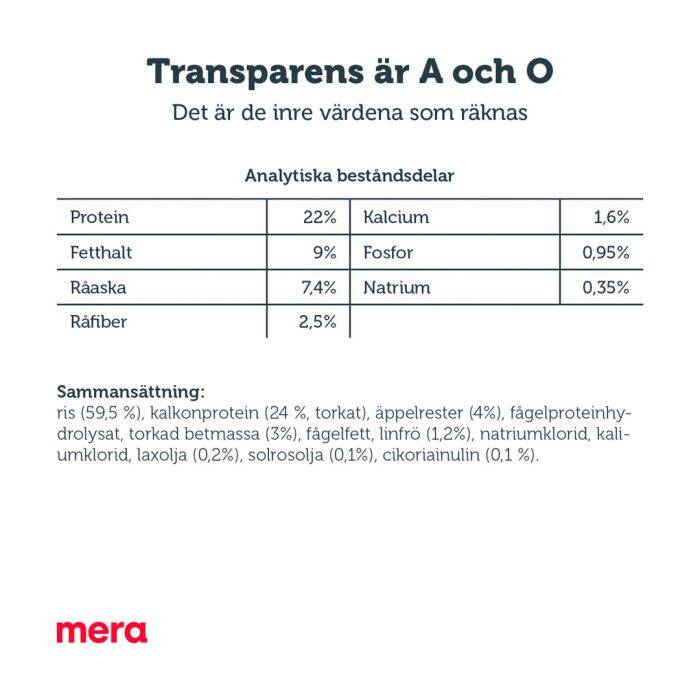 Transparens är A och O

Det är de inre värdena som räknas

Analytiska beståndsdelar

| Protein | 22% | Kalcium | 1,6% |
|---|---|---|---|
| Fetthalt | 9% | Fosfor | 0,95% |
| Råaska | 7,4% | Natrium | 0,35% |
| Råfiber | 2,5% | | |

Sammansättning:
ris (59,5 %), kalkonprotein (24 %, torkat), äppelrester (4%), fågelproteinhydrolysat, torkad betmassa (3%), fågelfett, linfrö (1,2%), natriumklorid, kaliumklorid, laxolja (0,2%), solrosolja (0,1%), cikoriainulin (0,1 %).

mera